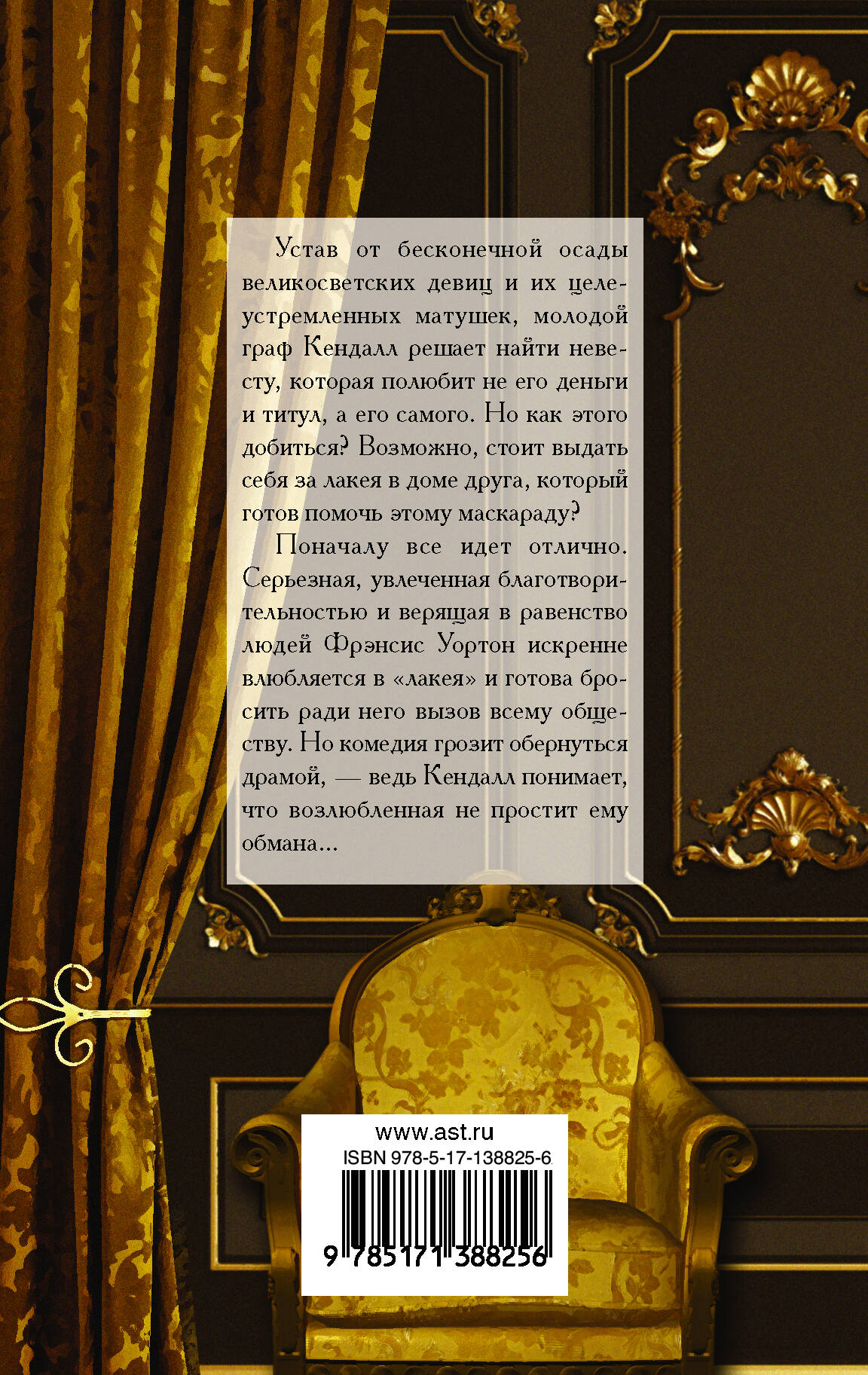 Устав от бесконечной осады великосветских девиц и их целеустремленных матушек, молодой граф Кендалл решает найти невесту, которая полюбит не его деньги и титул, а его самого. Но как этого добиться? Возможно, стоит выдать себя за лакея в доме друга, который готов помочь этому маскараду?

Поначалу все идет отлично. Серьезная, увлеченная благотворительностью и верящая в равенство людей Фрэнсис Уортон искренне влюбляется в «лакея» и готова бросить ради него вызов всему обществу. Но комедия грозит обернуться драмой, — ведь Кендалл понимает, что возлюбленная не простит ему обмана...

www.ast.ru
ISBN 978-5-17-138825-6
9 785171 388256